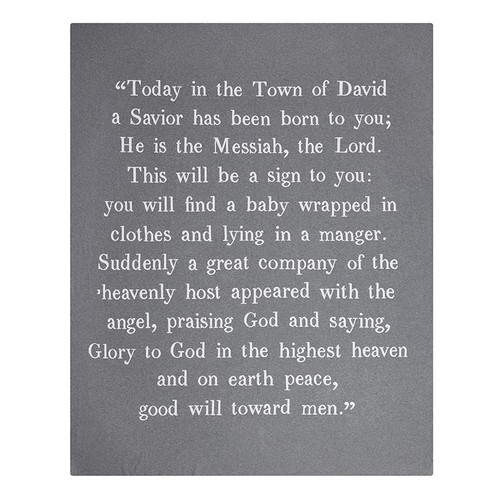 “Today in the Town of David
a Savior has been born to you;
He is the Messiah, the Lord.
This will be a sign to you:
you will find a baby wrapped in
clothes and lying in a manger.
Suddenly a great company of the
heavenly host appeared with the
angel, praising God and saying,
Glory to God in the highest heaven
and on earth peace,
good will toward men.”